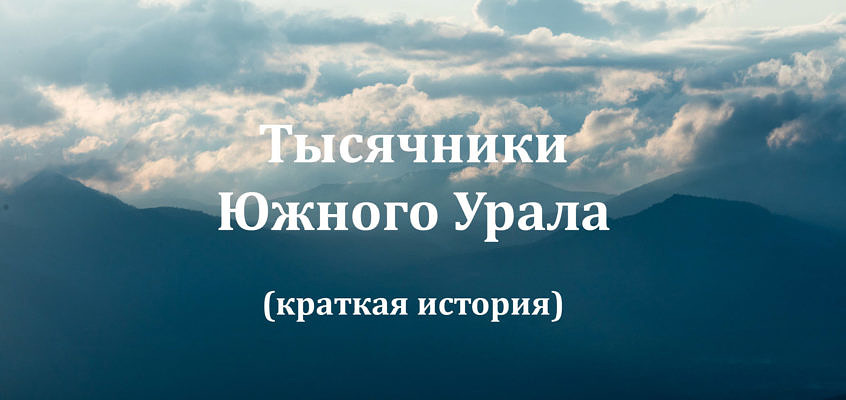 Тысячники
Южного Урала

(краткая история)